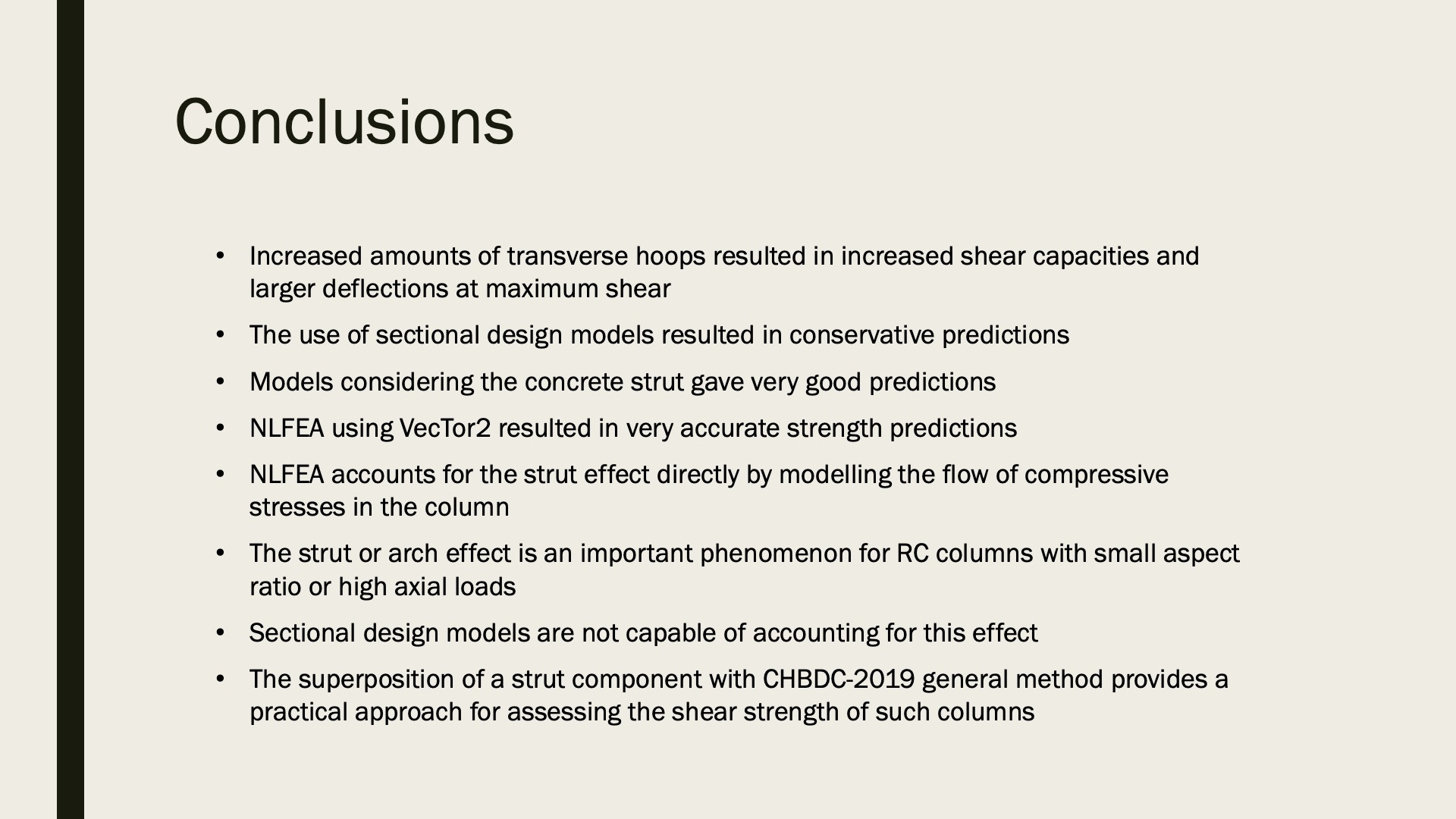 Conclusions

• Increased amounts of transverse hoops resulted in increased shear capacities and larger deflections at maximum shear

• The use of sectional design models resulted in conservative predictions

• Models considering the concrete strut gave very good predictions

• NLFEA using VecTor2 resulted in very accurate strength predictions

• NLFEA accounts for the strut effect directly by modelling the flow of compressive stresses in the column

• The strut or arch effect is an important phenomenon for RC columns with small aspect ratio or high axial loads

• Sectional design models are not capable of accounting for this effect

• The superposition of a strut component with CHBDC-2019 general method provides a practical approach for assessing the shear strength of such columns